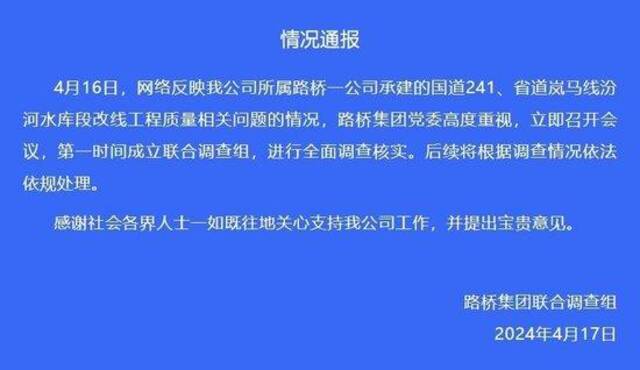 情况通报

4月16日，网络反映我公司所属路桥一公司承建的国道241、省道岚马线汾河水库段改线工程质量相关问题的情况，路桥集团党委高度重视，立即召开会议，第一时间成立联合调查组，进行全面调查核实。后续将根据调查情况依法依规处理。

感谢社会各界人士一如既往地关心支持我公司工作，并提出宝贵意见。

路桥集团联合调查组
2024年4月17日